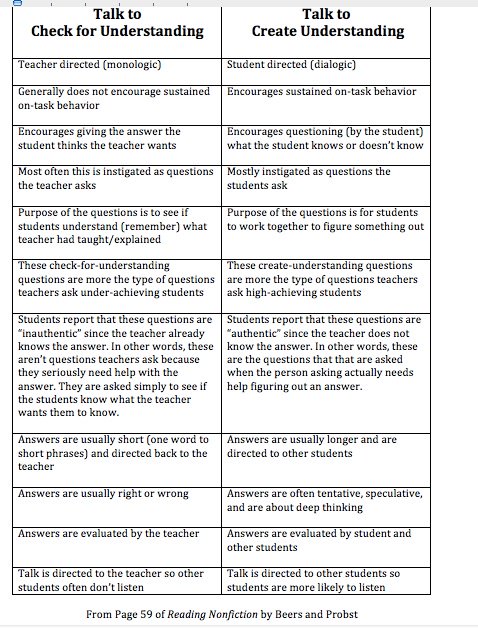 | Talk to Check for Understanding | Talk to Create Understanding |
|---|---|
| Teacher directed (monologic) | Student directed (dialogic) |
| Generally does not encourage sustained on-task behavior | Encourages sustained on-task behavior |
| Encourages giving the answer the student thinks the teacher wants | Encourages questioning (by the student) what the student knows or doesn't know |
| Most often this is instigated as questions the teacher asks | Mostly instigated as questions the students ask |
| Purpose of the questions is to see if students understand (remember) what teacher had taught/explained | Purpose of the questions is for students to work together to figure something out |
| These check-for-understanding questions are more the type of questions teachers ask under-achieving students | These create-understanding questions are more the type of questions teachers ask high-achieving students |
| Students report that these questions are "inauthentic" since the teacher already knows the answer. In other words, these aren't questions teachers ask because they seriously need help with the answer. They are asked simply to see if the students know what the teacher wants them to know. | Students report that these questions are "authentic" since the teacher does not know the answer. In other words, these are the questions that that are asked when the person asking actually needs help figuring out an answer. |
| Answers are usually short (one word to short phrases) and directed back to the teacher | Answers are usually longer and are directed to other students |
| Answers are usually right or wrong | Answers are often tentative, speculative, and are about deep thinking |
| Answers are evaluated by the teacher | Answers are evaluated by student and other students |
| Talk is directed to the teacher so other students often don't listen | Talk is directed to other students so students are more likely to listen |

From Page 59 of Reading Nonfiction by Beers and Probst